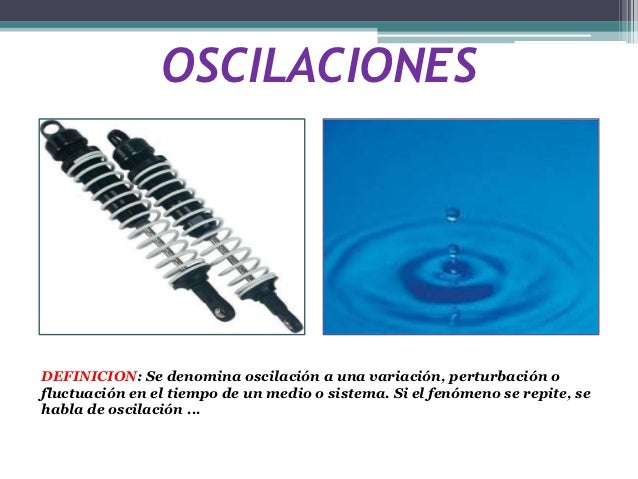 OSCILACIONES

DEFINICION: Se denomina oscilación a una variación, perturbación o fluctuación en el tiempo de un medio o sistema. Si el fenómeno se repite, se habla de oscilación ...